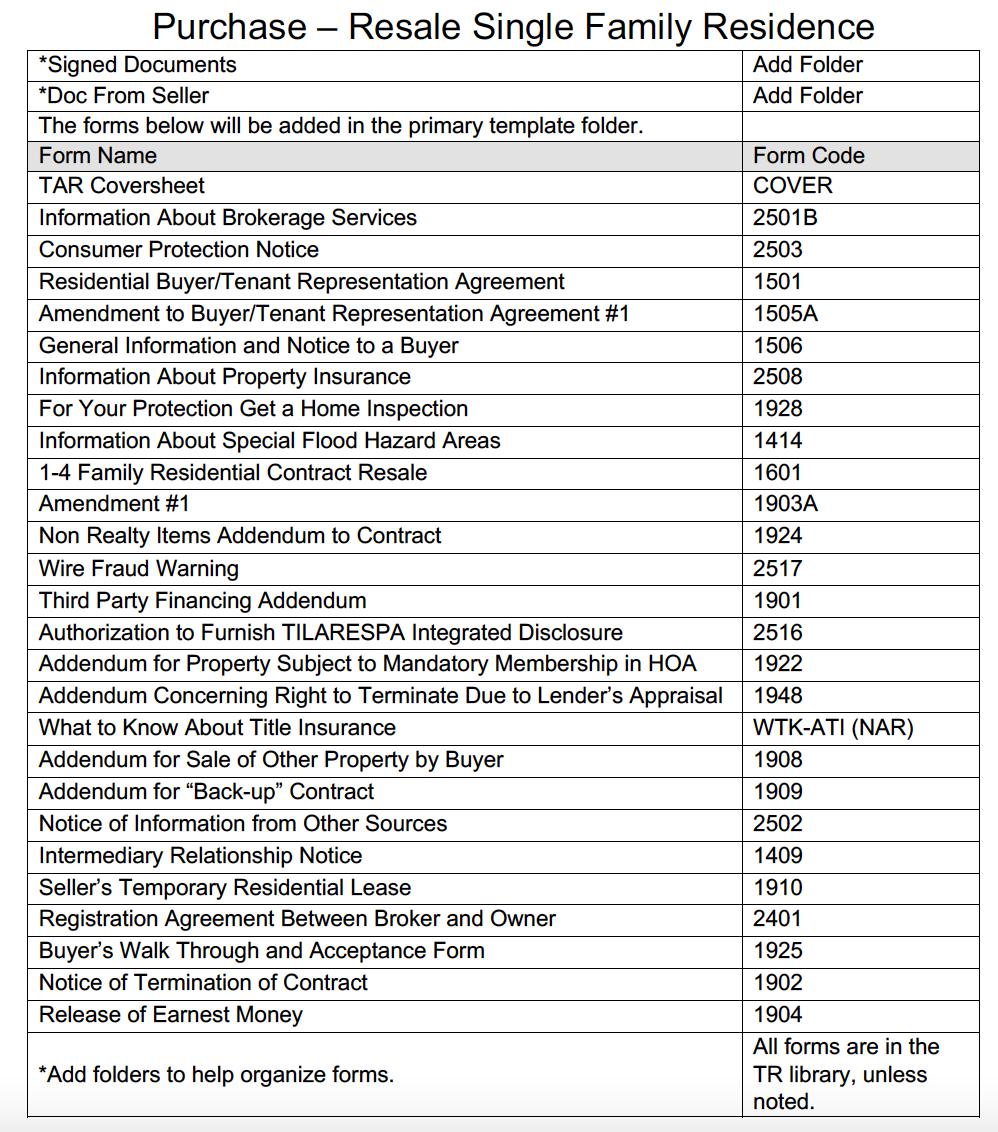 Purchase – Resale Single Family Residence

| *Signed Documents | Add Folder |
|---|---|
| *Doc From Seller | Add Folder |
| The forms below will be added in the primary template folder. | |
| Form Name | Form Code |
| TAR Coversheet | COVER |
| Information About Brokerage Services | 2501B |
| Consumer Protection Notice | 2503 |
| Residential Buyer/Tenant Representation Agreement | 1501 |
| Amendment to Buyer/Tenant Representation Agreement #1 | 1505A |
| General Information and Notice to a Buyer | 1506 |
| Information About Property Insurance | 2508 |
| For Your Protection Get a Home Inspection | 1928 |
| Information About Special Flood Hazard Areas | 1414 |
| 1-4 Family Residential Contract Resale | 1601 |
| Amendment #1 | 1903A |
| Non Realty Items Addendum to Contract | 1924 |
| Wire Fraud Warning | 2517 |
| Third Party Financing Addendum | 1901 |
| Authorization to Furnish TILARESPA Integrated Disclosure | 2516 |
| Addendum for Property Subject to Mandatory Membership in HOA | 1922 |
| Addendum Concerning Right to Terminate Due to Lender's Appraisal | 1948 |
| What to Know About Title Insurance | WTK-ATI (NAR) |
| Addendum for Sale of Other Property by Buyer | 1908 |
| Addendum for "Back-up" Contract | 1909 |
| Notice of Information from Other Sources | 2502 |
| Intermediary Relationship Notice | 1409 |
| Seller's Temporary Residential Lease | 1910 |
| Registration Agreement Between Broker and Owner | 2401 |
| Buyer's Walk Through and Acceptance Form | 1925 |
| Notice of Termination of Contract | 1902 |
| Release of Earnest Money | 1904 |
| *Add folders to help organize forms. | All forms are in the TR library, unless noted. |